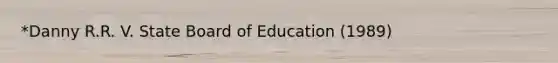 *Danny R.R. V. State Board of Education (1989)